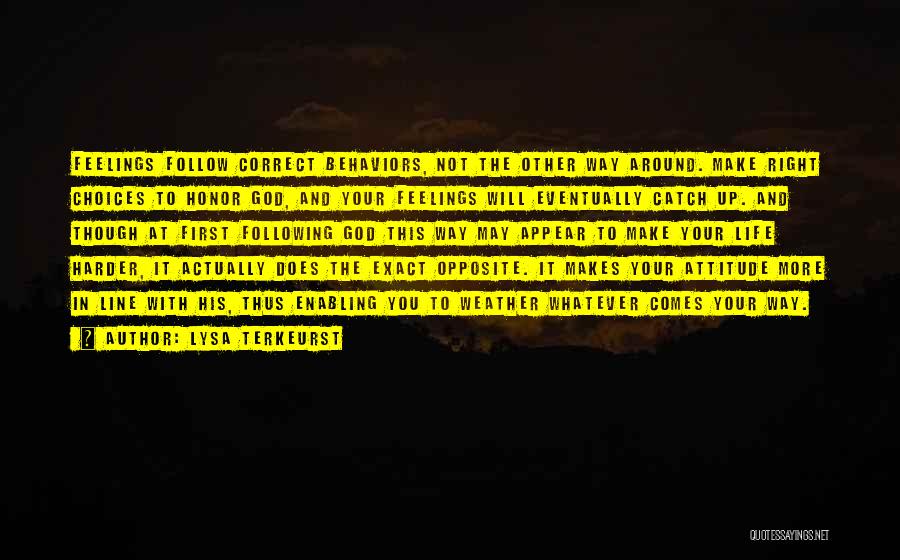 FEELINGS FOLLOW CORRECT BEHAVIORS, NOT THE OTHER WAY AROUND. MAKE RIGHT CHOICES TO HONOR GOD, AND YOUR FEELINGS WILL EVENTUALLY CATCH UP. AND THOUGH AT FIRST FOLLOWING GOD THIS WAY MAY APPEAR TO MAKE YOUR LIFE HARDER, IT ACTUALLY DOES THE EXACT OPPOSITE. IT MAKES YOUR ATTITUDE MORE IN LINE WITH HIS, THUS ENABLING YOU TO WEATHER WHATEVER COMES YOUR WAY.

? AUTHOR: LYSA TERKEURST

QUOTESSAYINGS.NET